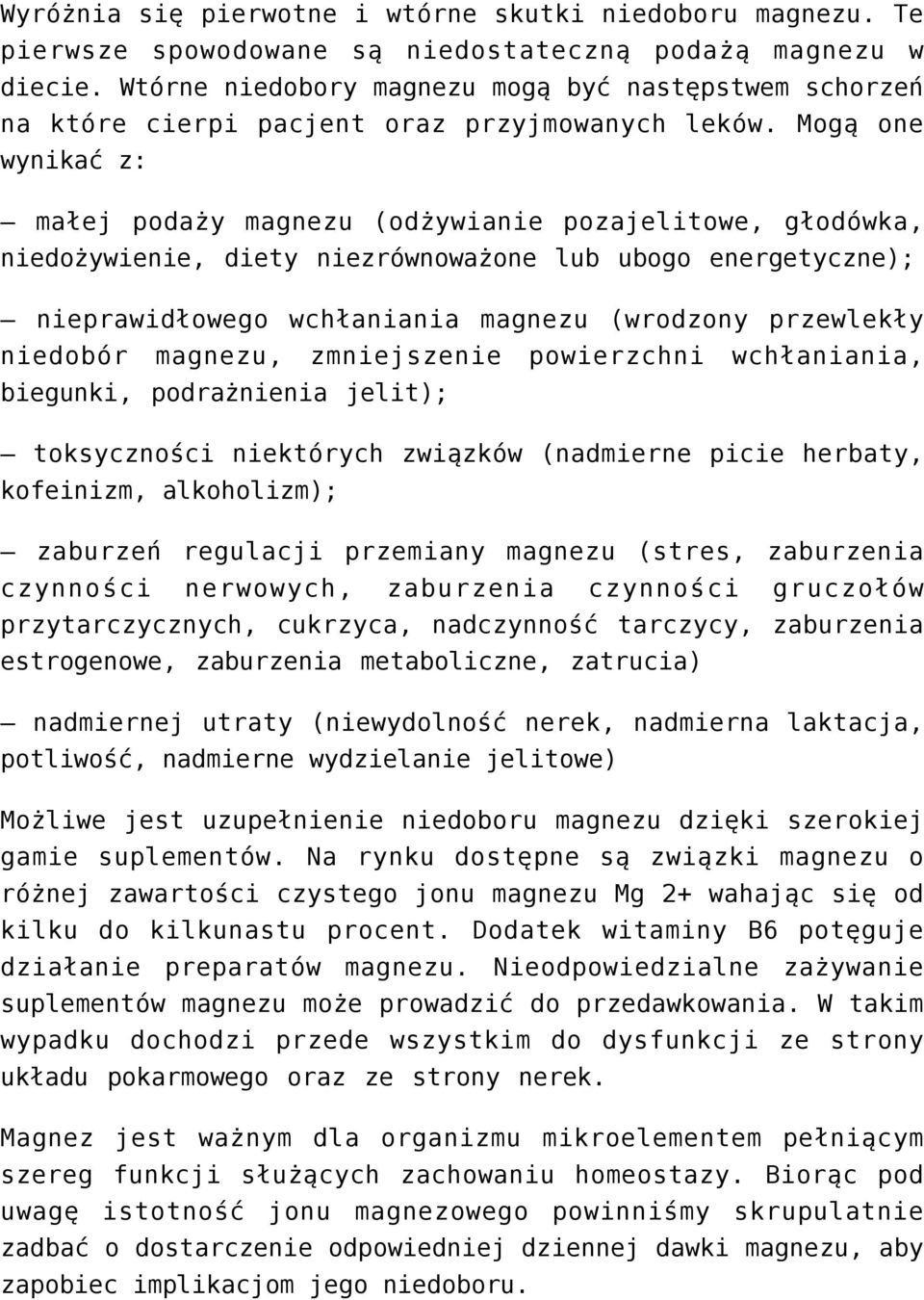 Wyróżnia się pierwotne i wtórne skutki niedoboru magnezu. Te pierwsze spowodowane są niedostateczną podażą magnezu w diecie. Wtórne niedobory magnezu mogą być następstwem schorzeń na które cierpi pacjent oraz przyjmowanych leków. Mogą one wynikać z:

– małej podaży magnezu (odżywianie pozajelitowe, głodówka, niedożywienie, diety niezrównoważone lub ubogo energetyczne);

– nieprawidłowego wchłaniania magnezu (wrodzony przewlekły niedobór magnezu, zmniejszenie powierzchni wchłaniania, biegunki, podrażnienia jelit);

– toksyczności niektórych związków (nadmierne picie herbaty, kofeinizm, alkoholizm);

– zaburzeń regulacji przemiany magnezu (stres, zaburzenia czynności nerwowych, zaburzenia czynności gruczołów przytarczycznych, cukrzyca, nadczynność tarczycy, zaburzenia estrogenowe, zaburzenia metaboliczne, zatrucia)

– nadmiernej utraty (niewydolność nerek, nadmierna laktacja, potliwość, nadmierne wydzielanie jelitowe)

Możliwe jest uzupełnienie niedoboru magnezu dzięki szerokiej gamie suplementów. Na rynku dostępne są związki magnezu o różnej zawartości czystego jonu magnezu Mg 2+ wahając się od kilku do kilkunastu procent. Dodatek witaminy B6 potęguje działanie preparatów magnezu. Nieodpowiedzialne zażywanie suplementów magnezu może prowadzić do przedawkowania. W takim wypadku dochodzi przede wszystkim do dysfunkcji ze strony układu pokarmowego oraz ze strony nerek.

Magnez jest ważnym dla organizmu mikroelementem pełniącym szereg funkcji służących zachowaniu homeostazy. Biorąc pod uwagę istotność jonu magnezowego powinniśmy skrupulatnie zadbać o dostarczenie odpowiedniej dziennej dawki magnezu, aby zapobiec implikacjom jego niedoboru.